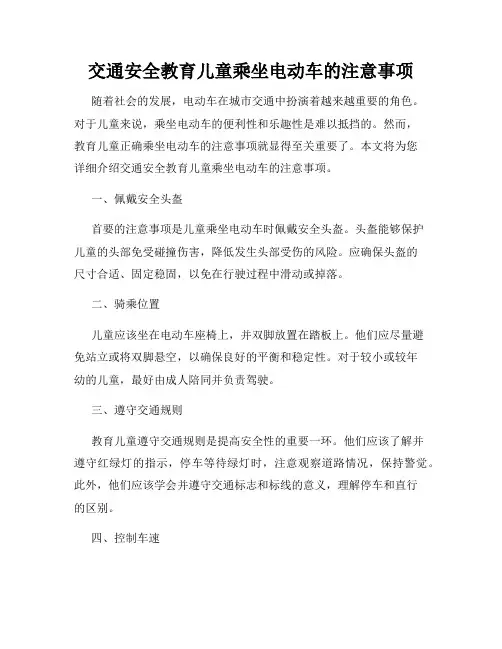 交通安全教育儿童乘坐电动车的注意事项

随着社会的发展，电动车在城市交通中扮演着越来越重要的角色。对于儿童来说，乘坐电动车的便利性和乐趣性是难以抵挡的。然而，教育儿童正确乘坐电动车的注意事项就显得至关重要了。本文将为您详细介绍交通安全教育儿童乘坐电动车的注意事项。

一、佩戴安全头盔

首要的注意事项是儿童乘坐电动车时佩戴安全头盔。头盔能够保护儿童的头部免受碰撞伤害，降低发生头部受伤的风险。应确保头盔的尺寸合适、固定稳固，以免在行驶过程中滑动或掉落。

二、骑乘位置

儿童应该坐在电动车座椅上，并双脚放置在踏板上。他们应尽量避免站立或将双脚悬空，以确保良好的平衡和稳定性。对于较小或较年幼的儿童，最好由成人陪同并负责驾驶。

三、遵守交通规则

教育儿童遵守交通规则是提高安全性的重要一环。他们应该了解并遵守红绿灯的指示，停车等待绿灯时，注意观察道路情况，保持警觉。此外，他们应该学会并遵守交通标志和标线的意义，理解停车和直行的区别。

四、控制车速